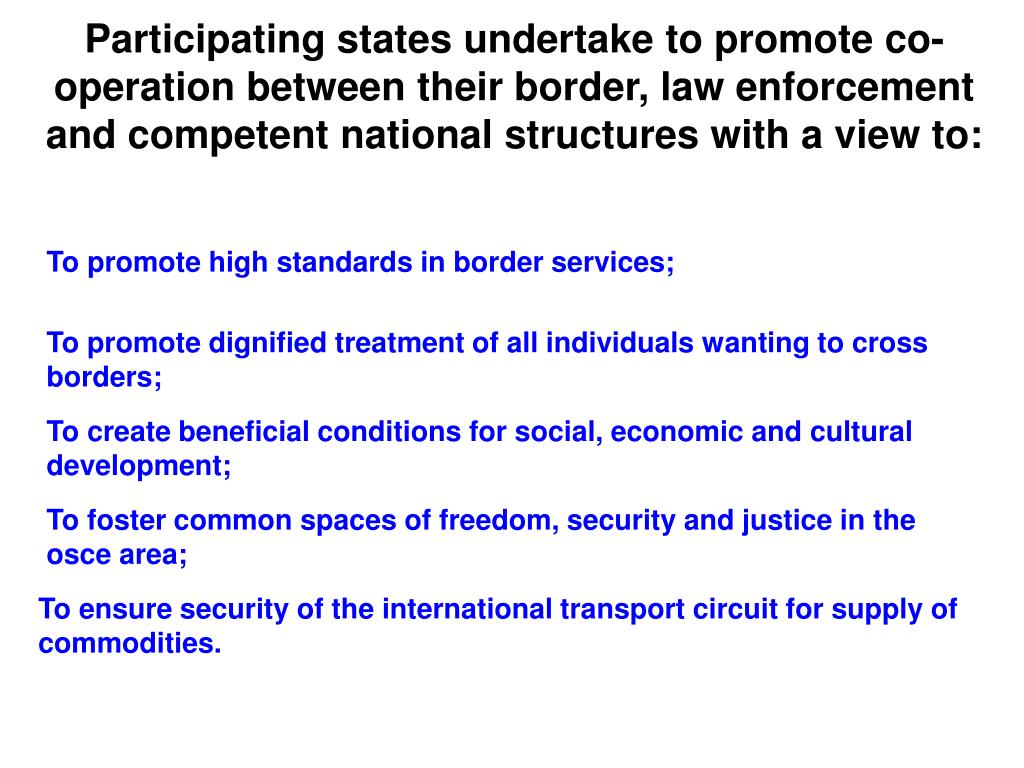 Participating states undertake to promote co-operation between their border, law enforcement and competent national structures with a view to:

To promote high standards in border services;

To promote dignified treatment of all individuals wanting to cross borders;

To create beneficial conditions for social, economic and cultural development;

To foster common spaces of freedom, security and justice in the osce area;

To ensure security of the international transport circuit for supply of commodities.